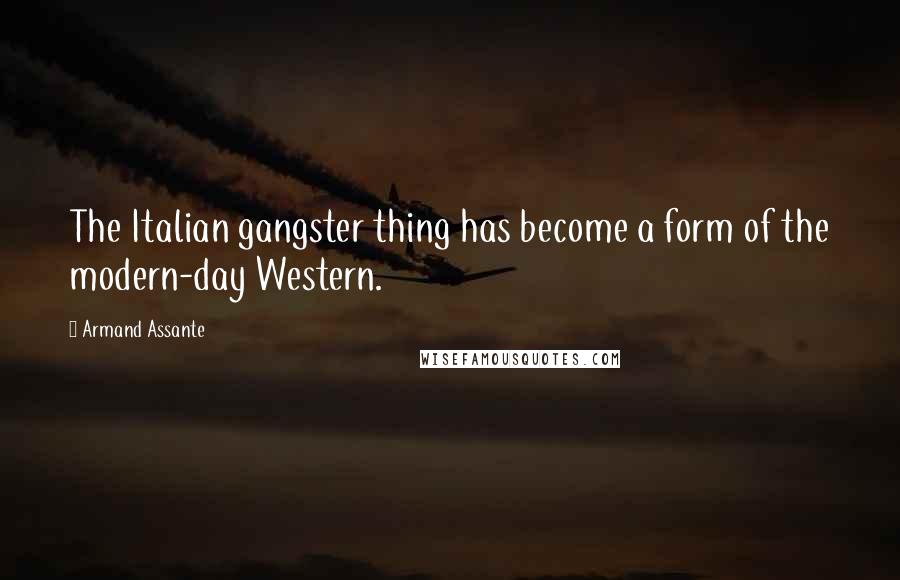 The Italian gangster thing has become a form of the modern-day Western.

Armand Assante

WISEFAMOUSQUOTES.COM